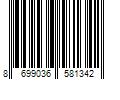 8 699036 581342